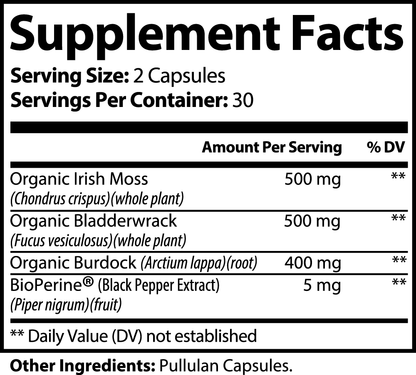 Supplement Facts
Serving Size: 2 Capsules
Servings Per Container: 30

| | Amount Per Serving | % DV |
|---|---|---|
| Organic Irish Moss (Chondrus crispus)(whole plant) | 500 mg | ** |
| Organic Bladderwrack (Fucus vesiculosus)(whole plant) | 500 mg | ** |
| Organic Burdock (Arctium lappa)(root) | 400 mg | ** |
| BioPerine® (Black Pepper Extract) (Piper nigrum)(fruit) | 5 mg | ** |

** Daily Value (DV) not established

Other Ingredients: Pullulan Capsules.